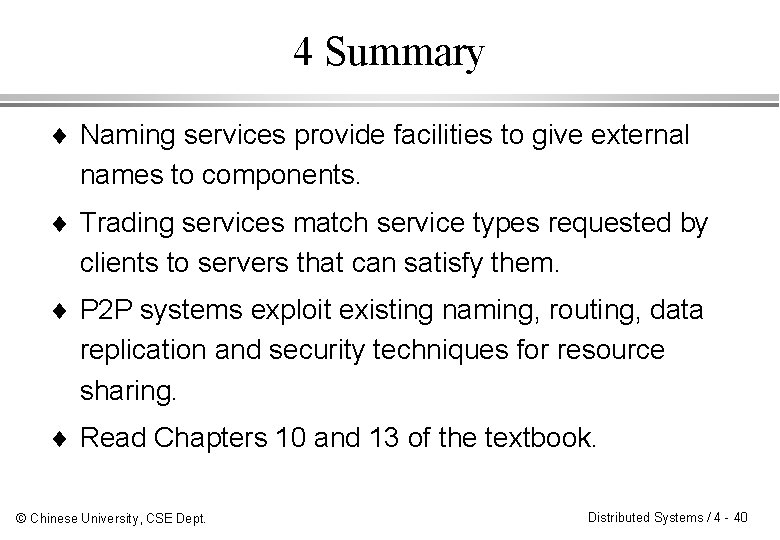 4 Summary

♦ Naming services provide facilities to give external names to components.

♦ Trading services match service types requested by clients to servers that can satisfy them.

♦ P2P systems exploit existing naming, routing, data replication and security techniques for resource sharing.

♦ Read Chapters 10 and 13 of the textbook.

© Chinese University, CSE Dept.

Distributed Systems / 4 - 40